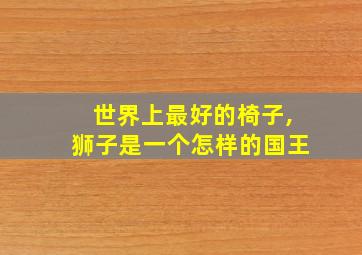 世界上最好的椅子,
狮子是一个怎样的国王